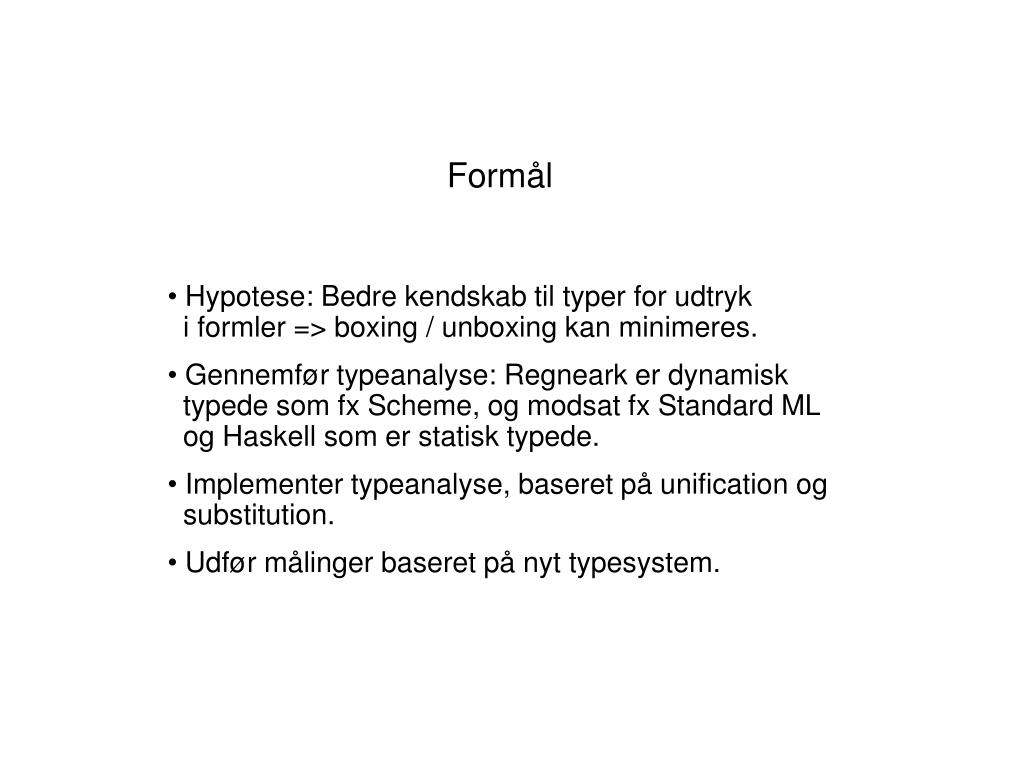 Formål

• Hypotese: Bedre kendskab til typer for udtryk i formler => boxing / unboxing kan minimeres.

• Gennemfør typeanalyse: Regneark er dynamisk typede som fx Scheme, og modsat fx Standard ML og Haskell som er statisk typede.

• Implementer typeanalyse, baseret på unification og substitution.

• Udfør målinger baseret på nyt typesystem.